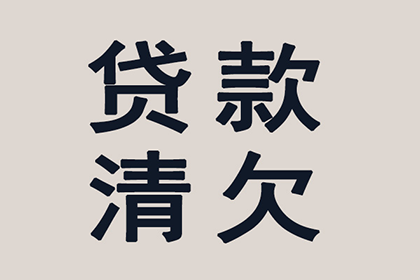 贷款
清欠